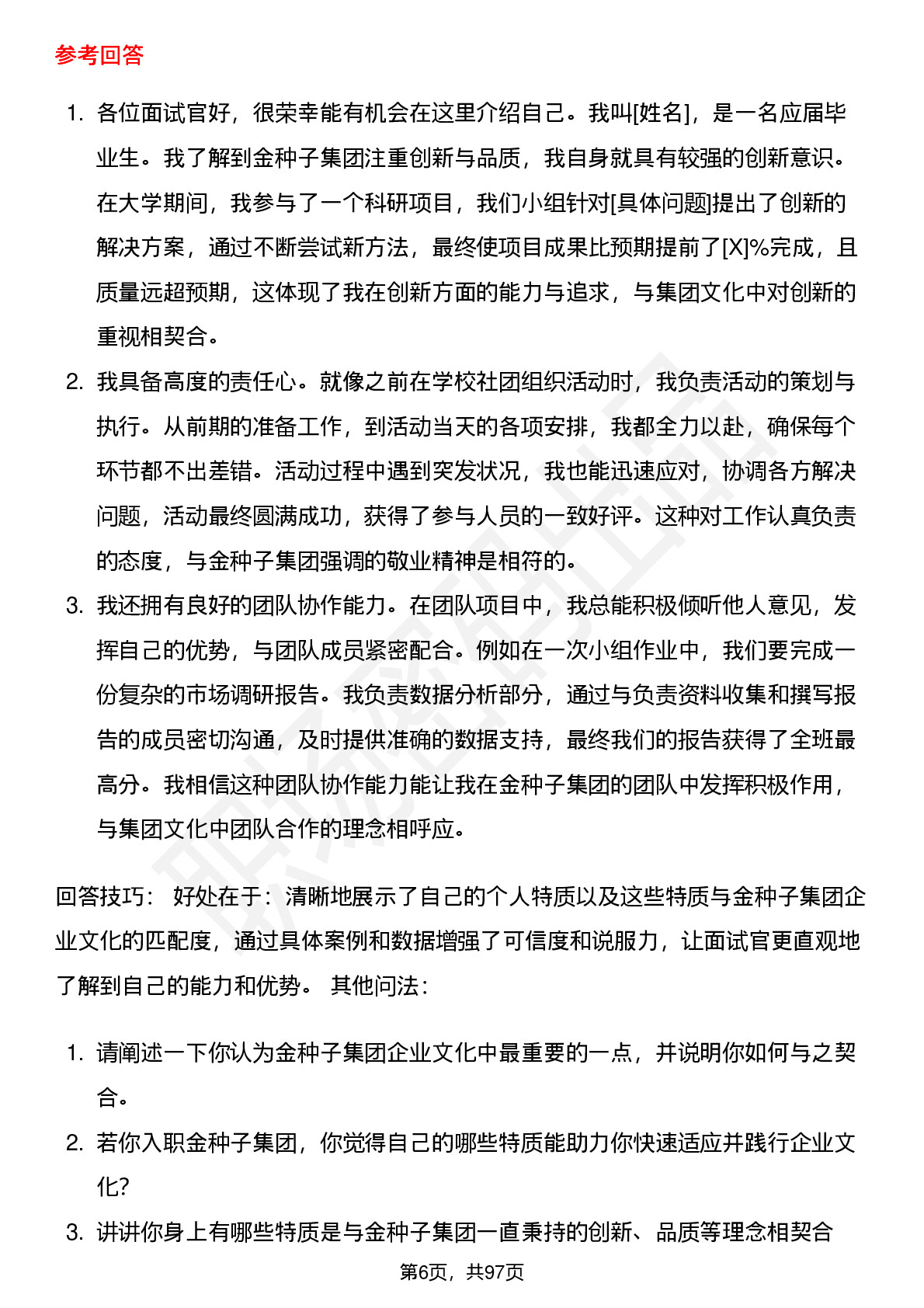 参考回答

1. 各位面试官好，很荣幸能有机会在这里介绍自己。我叫[姓名]，是一名应届毕业生。我了解到金种子集团注重创新与品质，我自身就具有较强的创新意识。在大学期间，我参与了一个科研项目，我们小组针对[具体问题]提出了创新的解决方案，通过不断尝试新方法，最终使项目成果比预期提前了[X]%完成，且质量远超预期，这体现了我在创新方面的能力与追求，与集团文化中对创新的重视相契合。
2. 我具备高度的责任心。就像之前在学校社团组织活动时，我负责活动的策划与执行。从前期的准备工作，到活动当天的各项安排，我都全力以赴，确保每个环节都不出差错。活动过程中遇到突发状况，我也能迅速应对，协调各方解决问题，活动最终圆满成功，获得了参与人员的一致好评。这种对工作认真负责的态度，与金种子集团强调的敬业精神是相符的。
3. 我还拥有良好的团队协作能力。在团队项目中，我总能积极倾听他人意见，发挥自己的优势，与团队成员紧密配合。例如在一次小组作业中，我们要完成一份复杂的市场调研报告。我负责数据分析部分，通过与负责资料收集和撰写报告的成员密切沟通，及时提供准确的数据支持，最终我们的报告获得了全班最高分。我相信这种团队协作能力能让我在金种子集团的团队中发挥积极作用，与集团文化中团队合作的理念相呼应。

回答技巧： 好处在于：清晰地展示了自己的个人特质以及这些特质与金种子集团企业文化的匹配度，通过具体案例和数据增强了可信度和说服力，让面试官更直观地了解到自己的能力和优势。 其他问法：

1. 请阐述一下你认为金种子集团企业文化中最重要的一点，并说明你如何与之契合。
2. 若你入职金种子集团，你觉得自己的哪些特质能助力你快速适应并践行企业文化？
3. 讲讲你身上有哪些特质是与金种子集团一直秉持的创新、品质等理念相契合

第6页，共97页